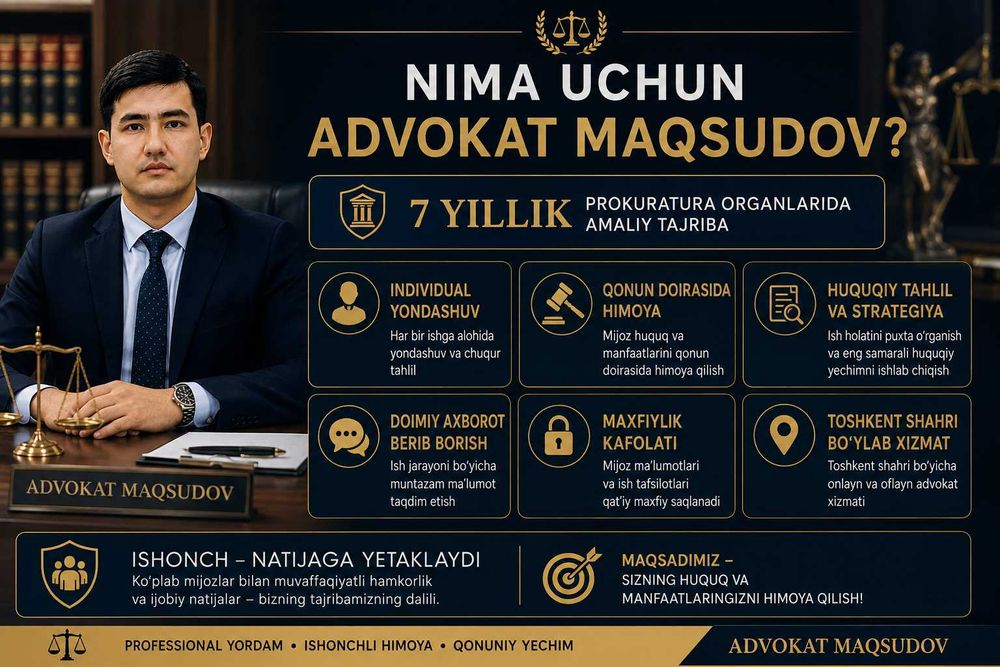 NIMA UCHUN
ADVOKAT MAQSUDOV?

7 YILLIK PROKURATURA ORGANLARIDA AMALIY TAJRIBA

INDIVIDUAL YONDASHUV
Har bir ishga alohida yondashuv va chuqur tahlil

QONUN DOIRASIDA HIMOYA
Mijoz huquq va manfaatlarini qonun doirasida himoya qilish

HUQUQIY TAHLIL VA STRATEGIYA
Ish holatini puxta o'rganish va eng samarali huquqiy yechimni ishlab chiqish

DOIMIY AXBOROT BERIB BORISH
Ish jarayoni bo'yicha muntazam ma'lumot taqdim etish

MAXFIYLIK KAFOLATI
Mijoz ma'lumotlari va ish tafsilotlari qat'iy maxfiy saqlanadi

TOSHKENT SHAHRI BO'YLAB XIZMAT
Toshkent shahri bo'yicha onlayn va oflayn advokat xizmati

ADVOKAT MAQSUDOV

ISHONCH – NATIJAGA YETAKLAYDI
Ko'plab mijozlar bilan muvaffaqiyatli hamkorlik va ijobiy natijalar – bizning tajribamizning dalili.

MAQSADIMIZ – SIZNING HUQUQ VA MANFAATLARINGIZNI HIMOYA QILISH!

PROFESSIONAL YORDAM • ISHONCHLI HIMOYA • QONUNIY YECHIM

ADVOKAT MAQSUDOV